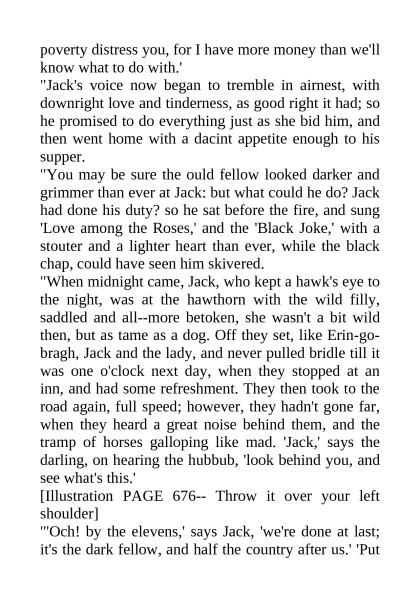 poverty distress you, for I have more money than we'll know what to do with.'

"Jack's voice now began to tremble in airnest, with downright love and tinderness, as good right it had; so he promised to do everything just as she bid him, and then went home with a dacint appetite enough to his supper.

"You may be sure the ould fellow looked darker and grimmer than ever at Jack: but what could he do? Jack had done his duty? so he sat before the fire, and sung 'Love among the Roses,' and the 'Black Joke,' with a stouter and a lighter heart than ever, while the black chap, could have seen him skivered.

"When midnight came, Jack, who kept a hawk's eye to the night, was at the hawthorn with the wild filly, saddled and all--more betoken, she wasn't a bit wild then, but as tame as a dog. Off they set, like Erin-go-bragh, Jack and the lady, and never pulled bridle till it was one o'clock next day, when they stopped at an inn, and had some refreshment. They then took to the road again, full speed; however, they hadn't gone far, when they heard a great noise behind them, and the tramp of horses galloping like mad. 'Jack,' says the darling, on hearing the hubbub, 'look behind you, and see what's this.'

[Illustration PAGE 676-- Throw it over your left shoulder]

"'Och! by the elevens,' says Jack, 'we're done at last; it's the dark fellow, and half the country after us.' 'Put